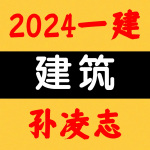 2024一建

建筑

孙凌志